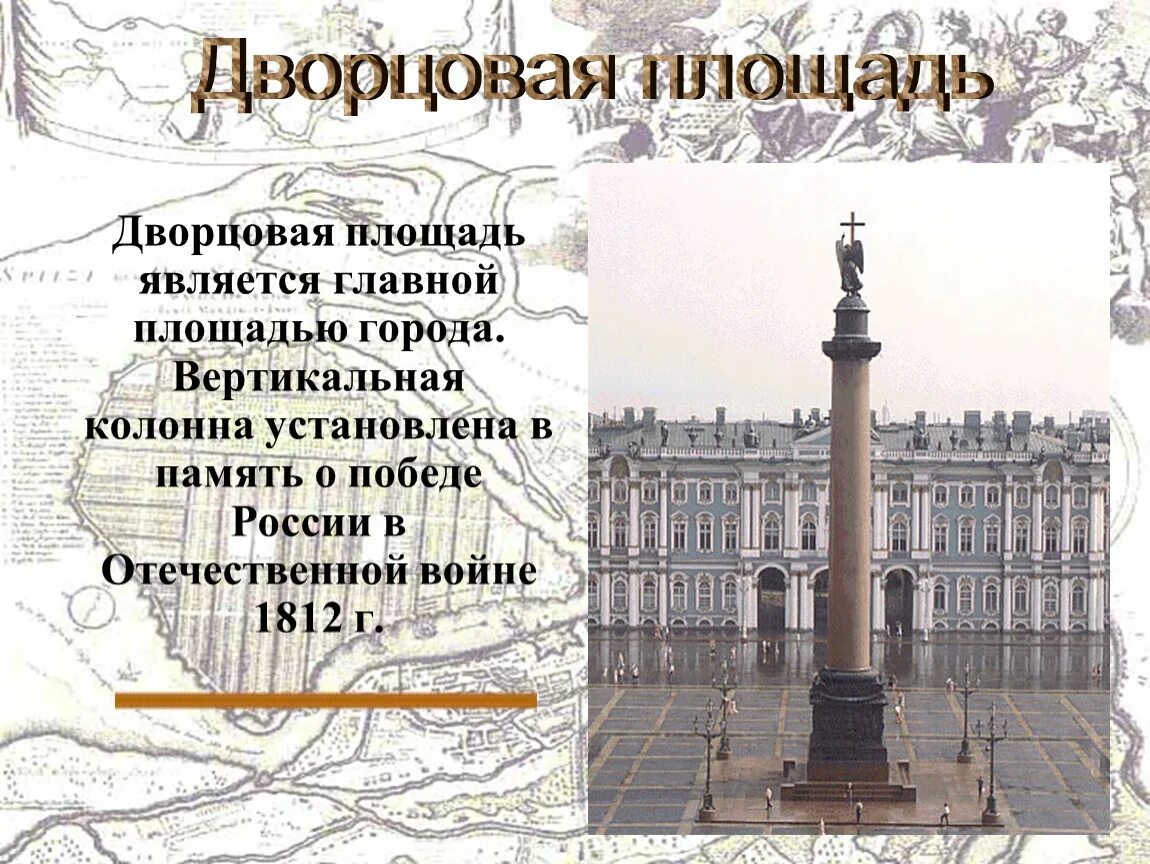 Дворцовая площадь

Дворцовая площадь является главной площадью города. Вертикальная колонна установлена в память о победе России в Отечественной войне 1812 г.